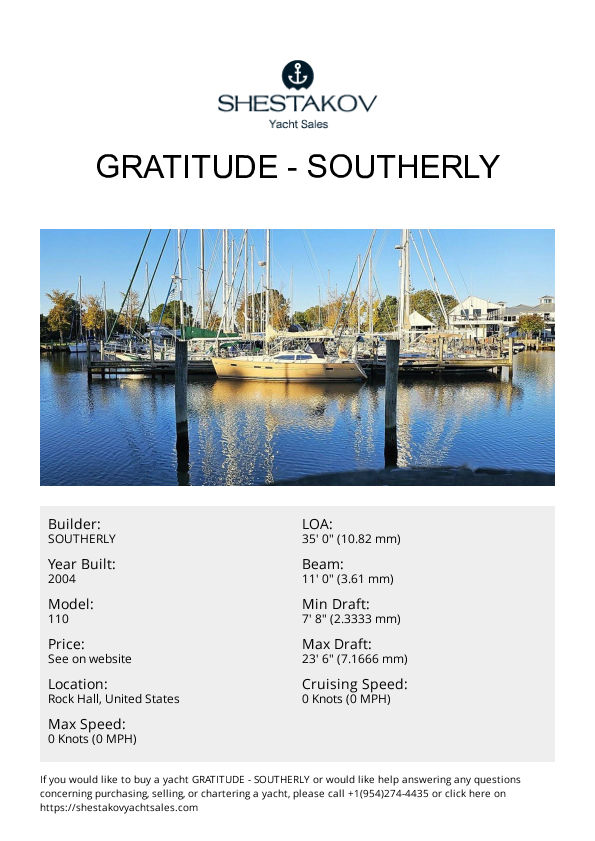 SHESTAKOV
Yacht Sales

GRATITUDE - SOUTHERLY

Builder:
SOUTHERLY

Year Built:
2004

Model:
110

Price:
See on website

Location:
Rock Hall, United States

Max Speed:
0 Knots (0 MPH)

LOA:
35' 0" (10.82 mm)

Beam:
11' 0" (3.61 mm)

Min Draft:
7' 8" (2.3333 mm)

Max Draft:
23' 6" (7.1666 mm)

Cruising Speed:
0 Knots (0 MPH)

If you would like to buy a yacht GRATITUDE - SOUTHERLY or would like help answering any questions concerning purchasing, selling, or chartering a yacht, please call +1(954)274-4435 or click here on https://shestakovyachtsales.com